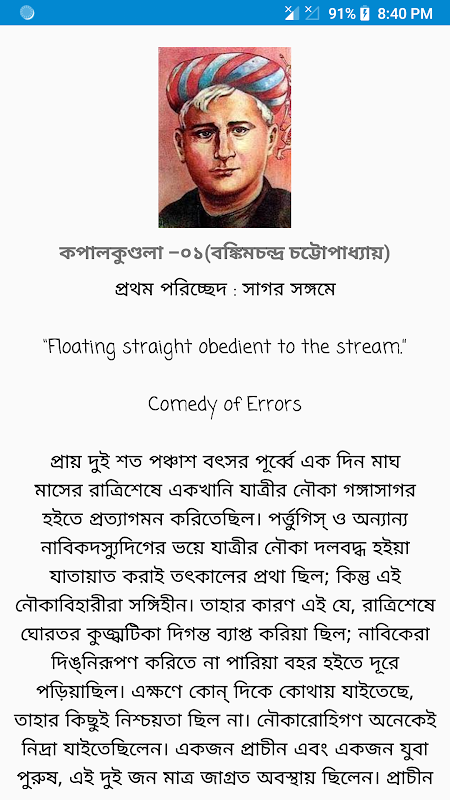 91% 8:40 PM

কপালকুণ্ডলা –০১(বঙ্কিমচন্দ্র চট্টোপাধ্যায়)

প্রথম পরিচ্ছেদ : সাগর সঙ্গমে

"Floating straight obedient to the stream."

Comedy of Errors

প্রায় দুই শত পঞ্চাশ বৎসর পূর্ব্বে এক দিন মাঘ মাসের রাত্রিশেষে একখানি যাত্রীর নৌকা গঙ্গাসাগর হইতে প্রত্যাগমন করিতেছিল। পর্ত্তুগিস্ ও অন্যান্য নাবিকদস্যুদিগের ভয়ে যাত্রীর নৌকা দলবদ্ধ হইয়া যাতায়াত করাই তৎকালের প্রথা ছিল; কিন্তু এই নৌকাবিহারীরা সঙ্গিহীন। তাহার কারণ এই যে, রাত্রিশেষে ঘোরতর কুজ্ঝটিকা দিগন্ত ব্যাপ্ত করিয়া ছিল; নাবিকেরা দিঙ্‌নিরূপণ করিতে না পারিয়া বহর হইতে দূরে পড়িয়াছিল। এক্ষণে কোন্ দিকে কোথায় যাইতেছে, তাহার কিছুই নিশ্চয়তা ছিল না। নৌকারোহিগণ অনেকেই নিদ্রা যাইতেছিলেন। একজন প্রাচীন এবং একজন যুবা পুরুষ, এই দুই জন মাত্র জাগ্রত অবস্থায় ছিলেন। প্রাচীন